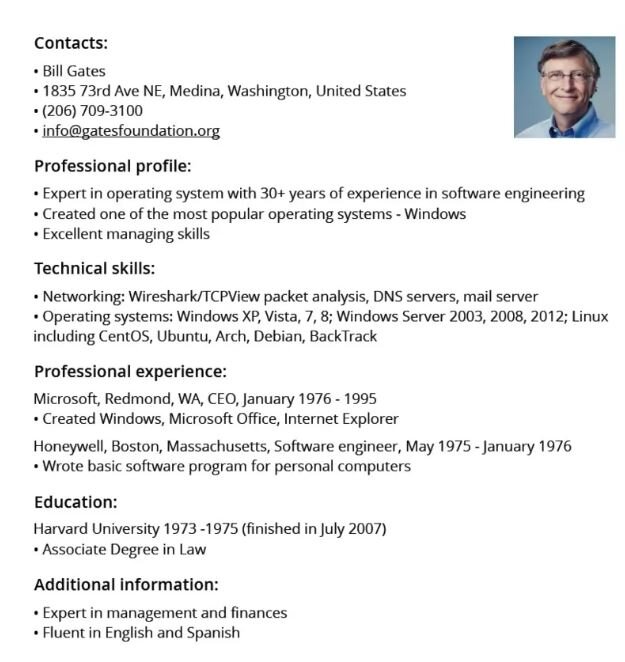 Contacts:

• Bill Gates
• 1835 73rd Ave NE, Medina, Washington, United States
• (206) 709-3100
• info@gatesfoundation.org

Professional profile:

• Expert in operating system with 30+ years of experience in software engineering
• Created one of the most popular operating systems - Windows
• Excellent managing skills

Technical skills:

• Networking: Wireshark/TCPView packet analysis, DNS servers, mail server
• Operating systems: Windows XP, Vista, 7, 8; Windows Server 2003, 2008, 2012; Linux including CentOS, Ubuntu, Arch, Debian, BackTrack

Professional experience:

Microsoft, Redmond, WA, CEO, January 1976 - 1995
• Created Windows, Microsoft Office, Internet Explorer

Honeywell, Boston, Massachusetts, Software engineer, May 1975 - January 1976
• Wrote basic software program for personal computers

Education:

Harvard University 1973 -1975 (finished in July 2007)
• Associate Degree in Law

Additional information:

• Expert in management and finances
• Fluent in English and Spanish